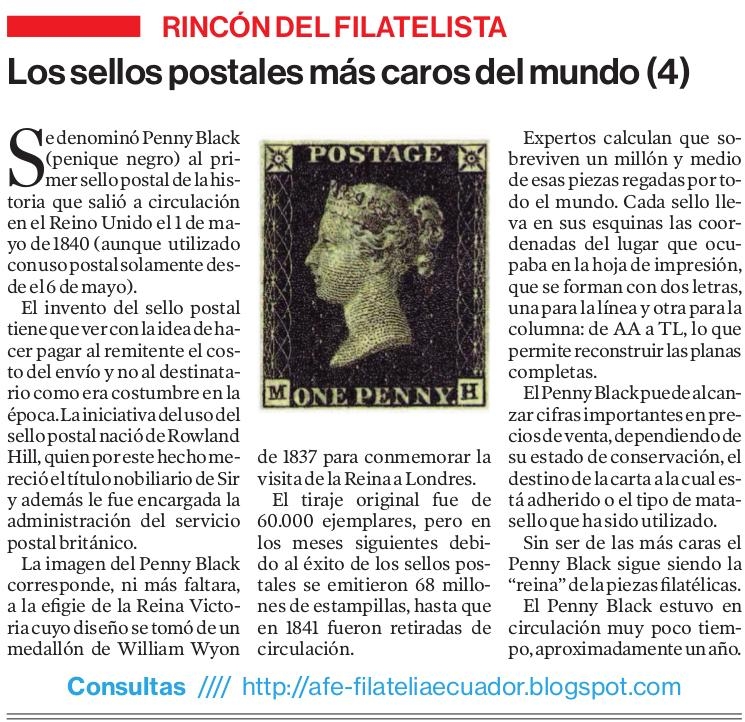 RINCÓN DEL FILATELISTA

Los sellos postales más caros del mundo (4)

Se denominó Penny Black (penique negro) al primer sello postal de la historia que salió a circulación en el Reino Unido el 1 de mayo de 1840 (aunque utilizado con uso postal solamente desde el 6 de mayo).

El invento del sello postal tiene que ver con la idea de hacer pagar al remitente el costo del envío y no al destinatario como era costumbre en la época. La iniciativa del uso del sello postal nació de Rowland Hill, quien por este hecho mereció el título nobiliario de Sir y además le fue encargada la administración del servicio postal británico.

La imagen del Penny Black corresponde, ni más faltara, a la efigie de la Reina Victoria cuyo diseño se tomó de un medallón de William Wyon

POSTAGE

M ONE PENNY. H

de 1837 para conmemorar la visita de la Reina a Londres.

El tiraje original fue de 60.000 ejemplares, pero en los meses siguientes debido al éxito de los sellos postales se emitieron 68 millones de estampillas, hasta que en 1841 fueron retiradas de circulación.

Expertos calculan que sobreviven un millón y medio de esas piezas regadas por todo el mundo. Cada sello lleva en sus esquinas las coordenadas del lugar que ocupaba en la hoja de impresión, que se forman con dos letras, una para la línea y otra para la columna: de AA a TL, lo que permite reconstruir las planas completas.

El Penny Black puede alcanzar cifras importantes en precios de venta, dependiendo de su estado de conservación, el destino de la carta a la cual está adherido o el tipo de matasello que ha sido utilizado.

Sin ser de las más caras el Penny Black sigue siendo la "reina" de la piezas filatélicas.

El Penny Black estuvo en circulación muy poco tiempo, aproximadamente un año.

Consultas //// http://afe-filateliaecuador.blogspot.com